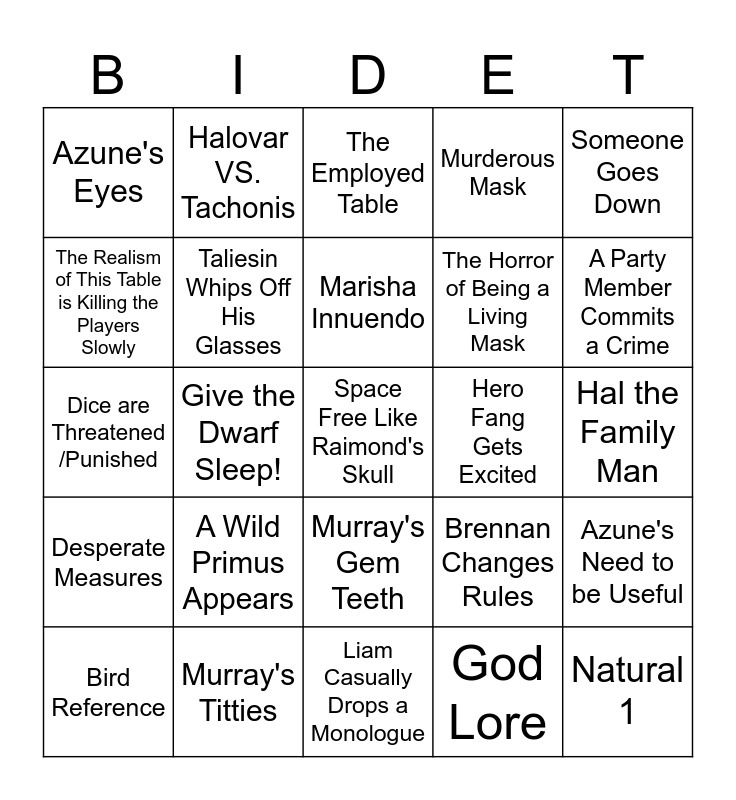 | B | I | D | E | T |
|---|---|---|---|---|
| Azune's Eyes | Halovar VS. Tachonis | The Employed Table | Murderous Mask | Someone Goes Down |
| The Realism of This Table is Killing the Players Slowly | Taliesin Whips Off His Glasses | Marisha Innuendo | The Horror of Being a Living Mask | A Party Member Commits a Crime |
| Dice are Threatened /Punished | Give the Dwarf Sleep! | Space Free Like Raimond's Skull | Hero Fang Gets Excited | Hal the Family Man |
| Desperate Measures | A Wild Primus Appears | Murray's Gem Teeth | Brennan Changes Rules | Azune's Need to be Useful |
| Bird Reference | Murray's Titties | Liam Casually Drops a Monologue | God Lore | Natural 1 |